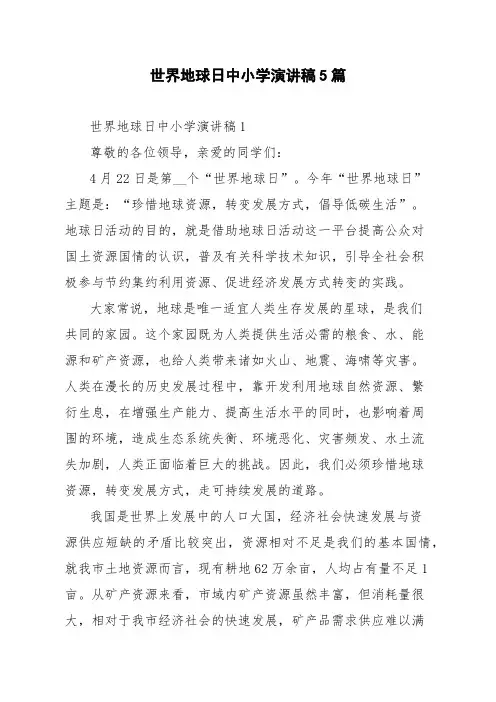 世界地球日中小学演讲稿5篇

世界地球日中小学演讲稿1

尊敬的各位领导，亲爱的同学们：

4月22日是第__个“世界地球日”。今年“世界地球日”主题是：“珍惜地球资源，转变发展方式，倡导低碳生活”。地球日活动的目的，就是借助地球日活动这一平台提高公众对国土资源国情的认识，普及有关科学技术知识，引导全社会积极参与节约集约利用资源、促进经济发展方式转变的实践。

大家常说，地球是唯一适宜人类生存发展的星球，是我们共同的家园。这个家园既为人类提供生活必需的粮食、水、能源和矿产资源，也给人类带来诸如火山、地震、海啸等灾害。人类在漫长的历史发展过程中，靠开发利用地球自然资源、繁衍生息，在增强生产能力、提高生活水平的同时，也影响着周围的环境，造成生态系统失衡、环境恶化、灾害频发、水土流失加剧，人类正面临着巨大的挑战。因此，我们必须珍惜地球资源，转变发展方式，走可持续发展的道路。

我国是世界上发展中的人口大国，经济社会快速发展与资源供应短缺的矛盾比较突出，资源相对不足是我们的基本国情，就我市土地资源而言，现有耕地62万余亩，人均占有量不足1亩。从矿产资源来看，市域内矿产资源虽然丰富，但消耗量很大，相对于我市经济社会的快速发展，矿产品需求供应难以满